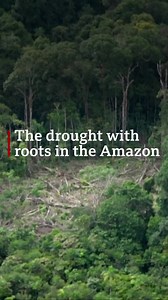 The drought with roots in the Amazon